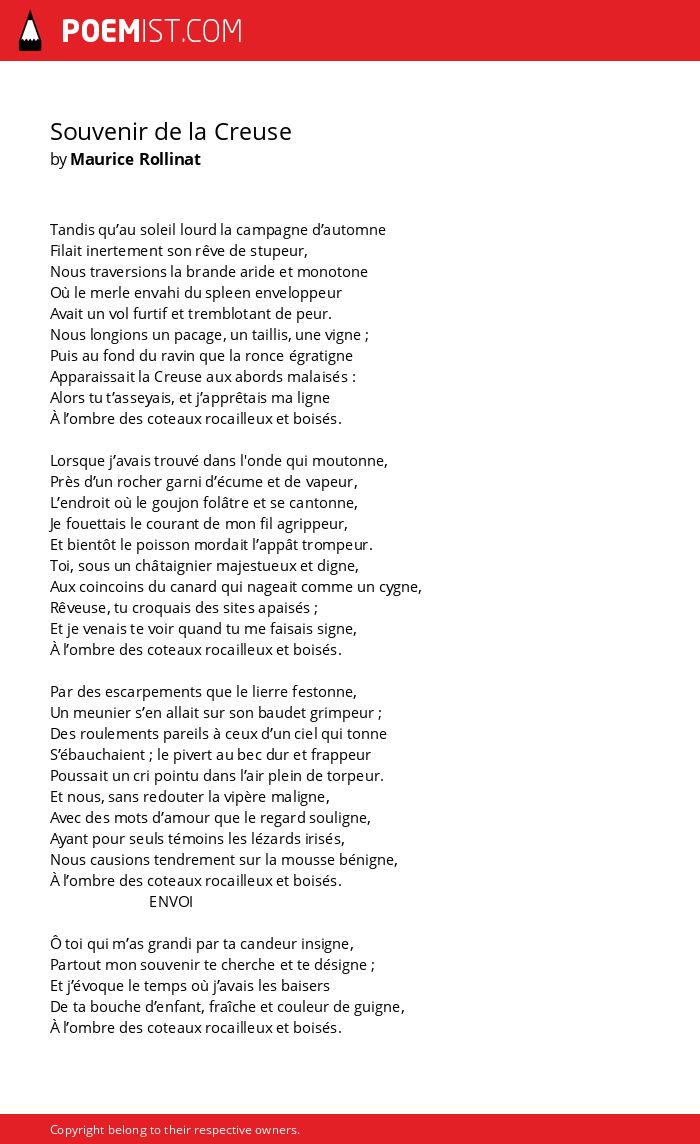 POEMIST.COM

Souvenir de la Creuse
by Maurice Rollinat

Tandis qu’au soleil lourd la campagne d’automne
Filait inertement son rêve de stupeur,
Nous traversions la brande aride et monotone
Où le merle envahi du spleen enveloppeur
Avait un vol furtif et tremblotant de peur.
Nous longions un pacage, un taillis, une vigne ;
Puis au fond du ravin que la ronce égratigne
Apparaissait la Creuse aux abords malaisés :
Alors tu t’asseyais, et j’apprêtais ma ligne
À l’ombre des coteaux rocailleux et boisés.

Lorsque j’avais trouvé dans l'onde qui moutonne,
Près d’un rocher garni d’écume et de vapeur,
L’endroit où le goujon folâtre et se cantonne,
Je fouettais le courant de mon fil agrippeur,
Et bientôt le poisson mordait l’appât trompeur.
Toi, sous un châtaignier majestueux et digne,
Aux coincoins du canard qui nageait comme un cygne,
Rêveuse, tu croquais des sites apaisés ;
Et je venais te voir quand tu me faisais signe,
À l’ombre des coteaux rocailleux et boisés.

Par des escarpements que le lierre festonne,
Un meunier s’en allait sur son baudet grimpeur ;
Des roulements pareils à ceux d’un ciel qui tonne
S’ébauchaient ; le pivert au bec dur et frappeur
Poussait un cri pointu dans l’air plein de torpeur.
Et nous, sans redouter la vipère maligne,
Avec des mots d’amour que le regard souligne,
Ayant pour seuls témoins les lézards irisés,
Nous causions tendrement sur la mousse bénigne,
À l’ombre des coteaux rocailleux et boisés.
ENVOI

Ô toi qui m’as grandi par ta candeur insigne,
Partout mon souvenir te cherche et te désigne ;
Et j’évoque le temps où j’avais les baisers
De ta bouche d’enfant, fraîche et couleur de guigne,
À l’ombre des coteaux rocailleux et boisés.

Copyright belong to their respective owners.